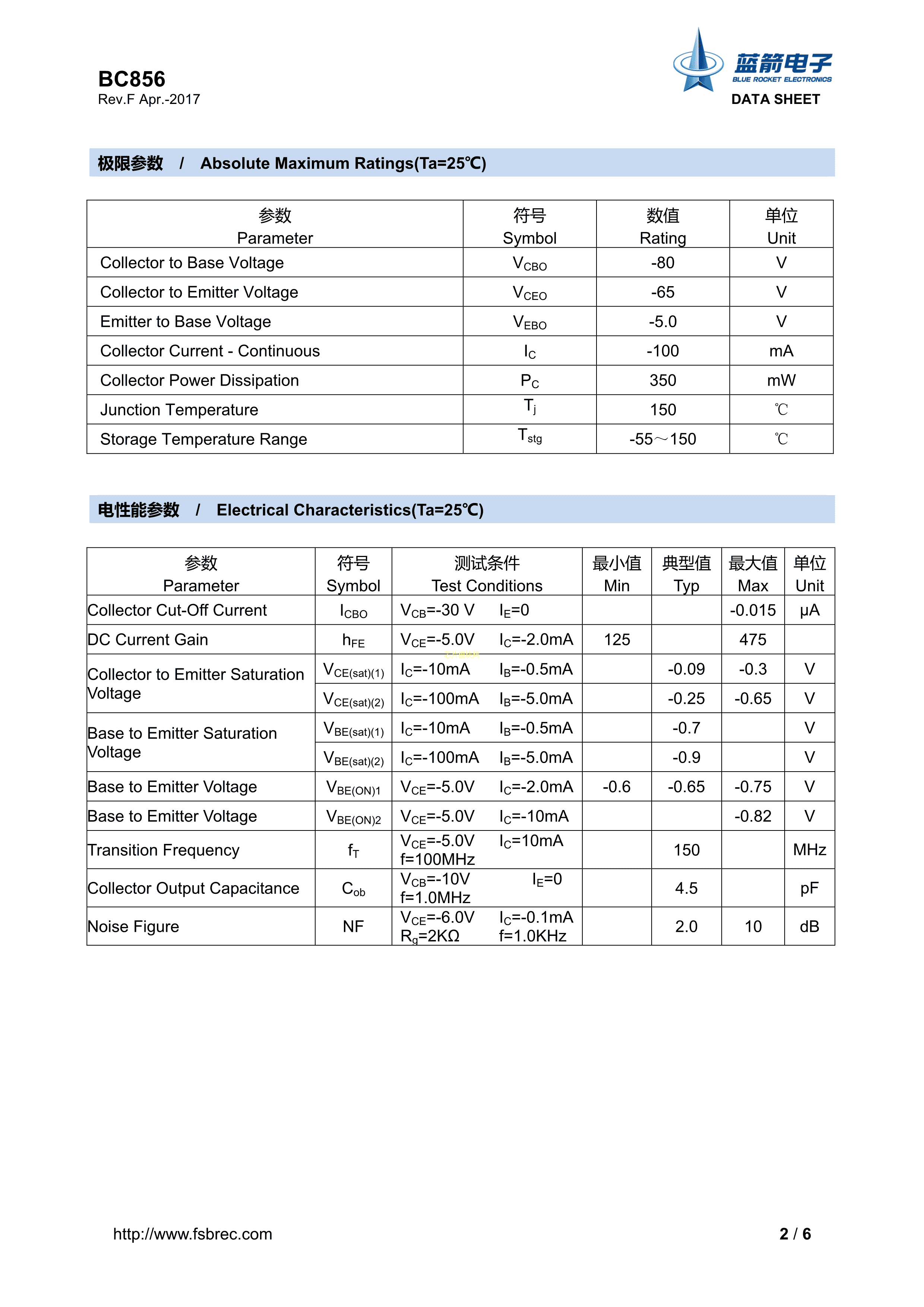 BC856
Rev.F Apr.-2017

蓝箭电子
BLUE ROCKET ELECTRONICS
DATA SHEET

极限参数 / Absolute Maximum Ratings(Ta=25℃)

| 参数 Parameter | 符号 Symbol | 数值 Rating | 单位 Unit |
|---|---|---|---|
| Collector to Base Voltage | $V_{CBO}$ | -80 | V |
| Collector to Emitter Voltage | $V_{CEO}$ | -65 | V |
| Emitter to Base Voltage | $V_{EBO}$ | -5.0 | V |
| Collector Current - Continuous | $I_C$ | -100 | mA |
| Collector Power Dissipation | $P_C$ | 350 | mW |
| Junction Temperature | $T_j$ | 150 | ℃ |
| Storage Temperature Range | $T_{stg}$ | -55～150 | ℃ |

电性能参数 / Electrical Characteristics(Ta=25℃)

| 参数 Parameter | 符号 Symbol | 测试条件 Test Conditions | 最小值 Min | 典型值 Typ | 最大值 Max | 单位 Unit |
|---|---|---|---|---|---|---|
| Collector Cut-Off Current | $I_{CBO}$ | $V_{CB}$=-30 V $I_E$=0 | | | -0.015 | μA |
| DC Current Gain | $h_{FE}$ | $V_{CE}$=-5.0V $I_C$=-2.0mA | 125 | | 475 | |
| Collector to Emitter Saturation Voltage | $V_{CE(sat)(1)}$ | $I_C$=-10mA $I_B$=-0.5mA | | -0.09 | -0.3 | V |
| | $V_{CE(sat)(2)}$ | $I_C$=-100mA $I_B$=-5.0mA | | -0.25 | -0.65 | V |
| Base to Emitter Saturation Voltage | $V_{BE(sat)(1)}$ | $I_C$=-10mA $I_B$=-0.5mA | | -0.7 | | V |
| | $V_{BE(sat)(2)}$ | $I_C$=-100mA $I_B$=-5.0mA | | -0.9 | | V |
| Base to Emitter Voltage | $V_{BE(ON)1}$ | $V_{CE}$=-5.0V $I_C$=-2.0mA | -0.6 | -0.65 | -0.75 | V |
| Base to Emitter Voltage | $V_{BE(ON)2}$ | $V_{CE}$=-5.0V $I_C$=-10mA | | | -0.82 | V |
| Transition Frequency | $f_T$ | $V_{CE}$=-5.0V $I_C$=10mA f=100MHz | | 150 | | MHz |
| Collector Output Capacitance | $C_{ob}$ | $V_{CB}$=-10V $I_E$=0 f=1.0MHz | | 4.5 | | pF |
| Noise Figure | NF | $V_{CE}$=-6.0V $I_C$=-0.1mA $R_g$=2KΩ f=1.0KHz | | 2.0 | 10 | dB |

http://www.fsbrec.com
2 / 6